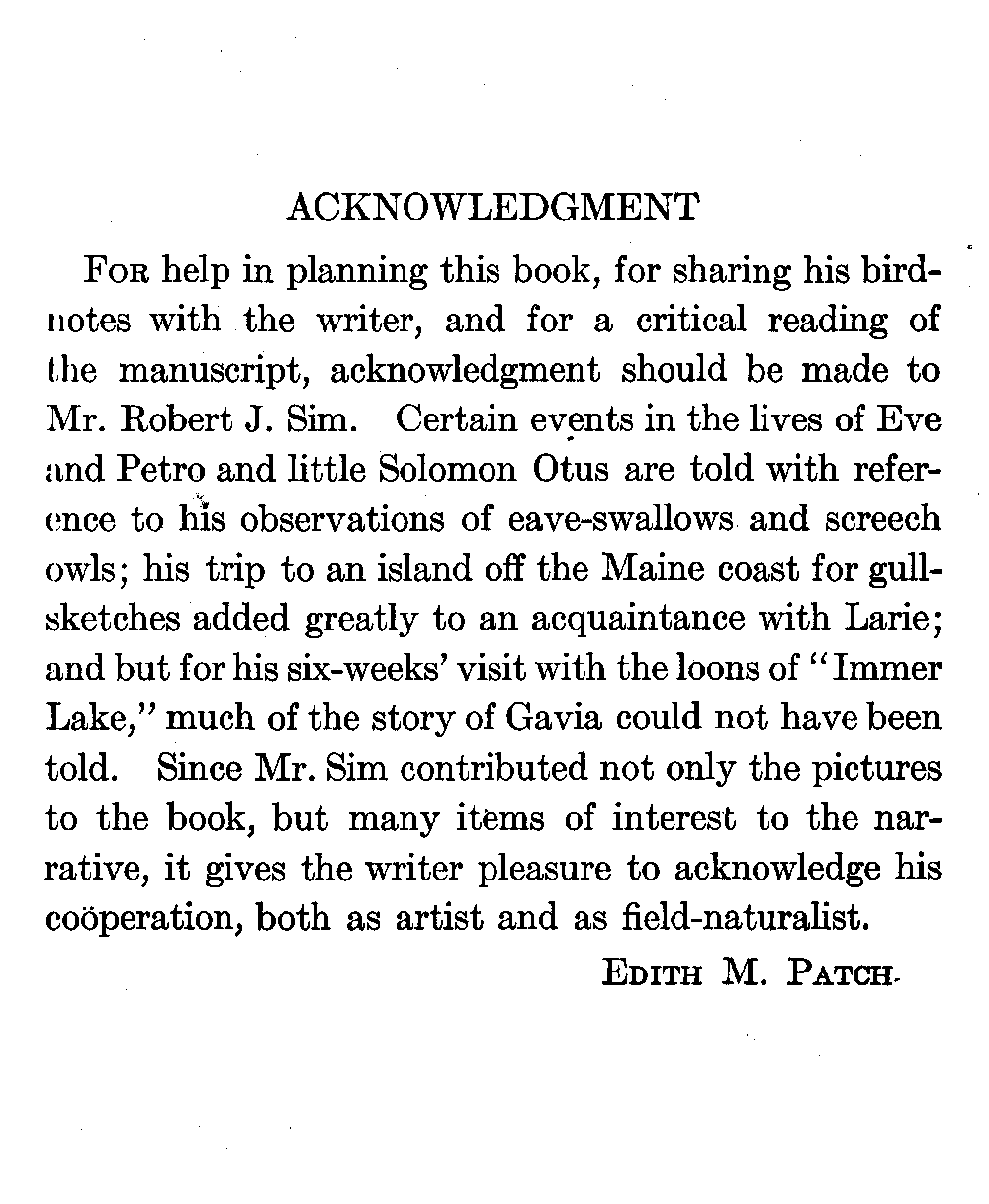 ACKNOWLEDGMENT

For help in planning this book, for sharing his bird-notes with the writer, and for a critical reading of the manuscript, acknowledgment should be made to Mr. Robert J. Sim. Certain events in the lives of Eve and Petro and little Solomon Otus are told with reference to his observations of eave-swallows and screech owls; his trip to an island off the Maine coast for gull-sketches added greatly to an acquaintance with Larie; and but for his six-weeks' visit with the loons of "Immer Lake," much of the story of Gavia could not have been told. Since Mr. Sim contributed not only the pictures to the book, but many items of interest to the narrative, it gives the writer pleasure to acknowledge his coöperation, both as artist and as field-naturalist.

Edith M. Patch.